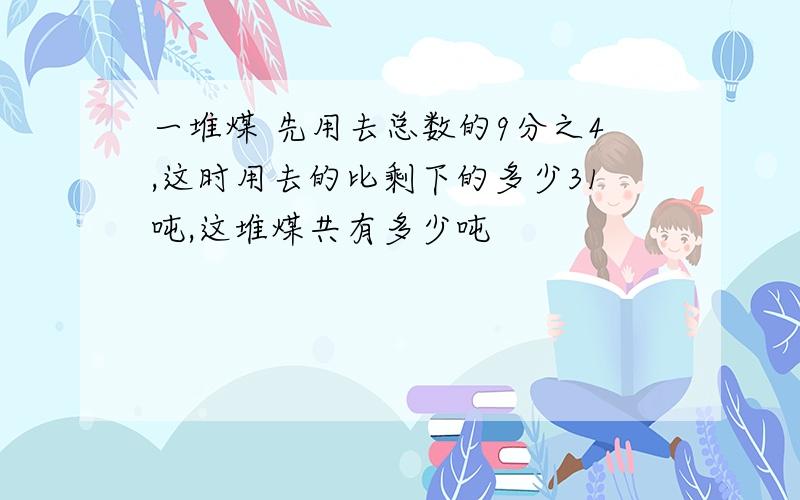 一堆煤 先用去总数的9分之4,这时用去的比剩下的多少31吨,这堆煤共有多少吨